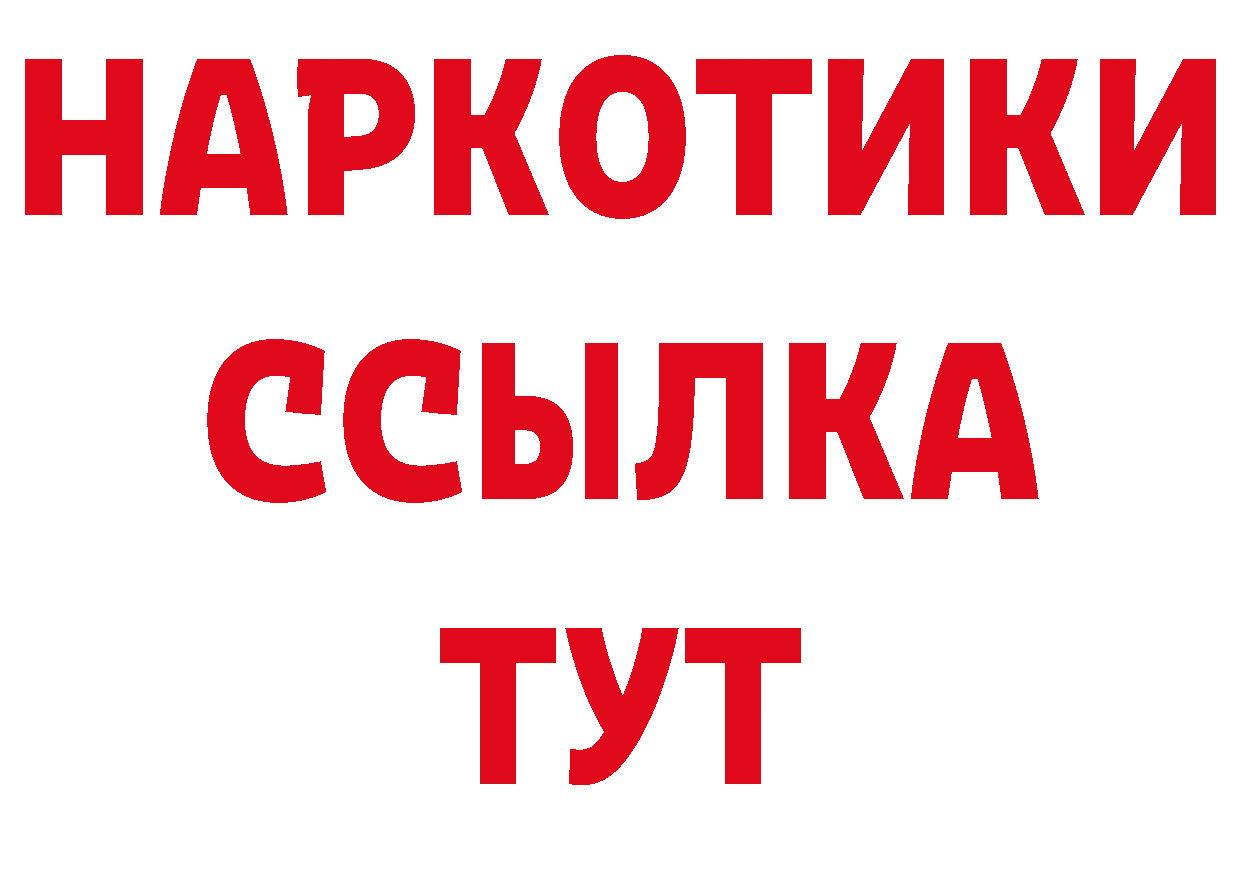 НАРКОТИКИ ССЫЛКА ТУТ